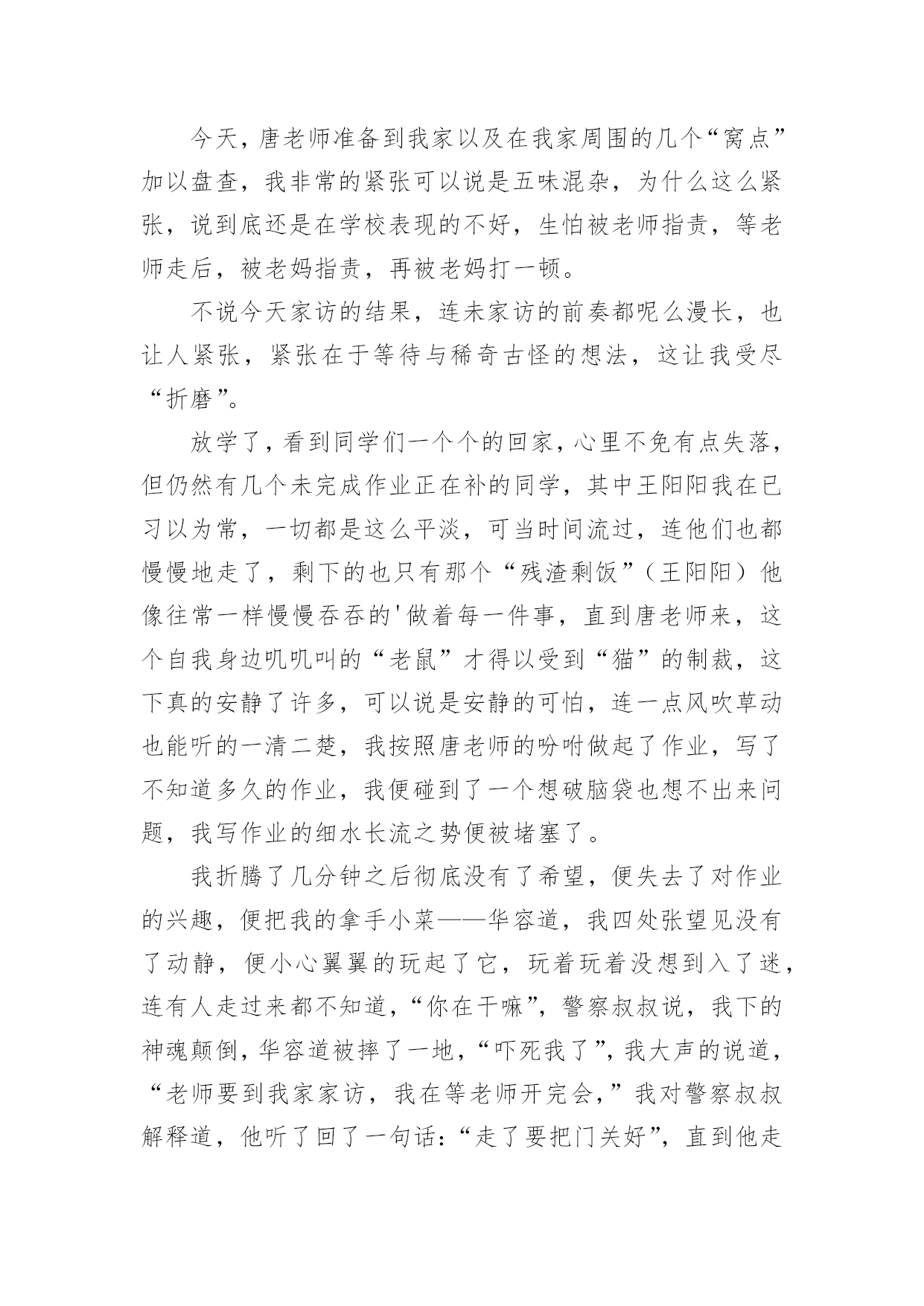 今天，唐老师准备到我家以及在我家周围的几个“窝点”加以盘查，我非常的紧张可以说是五味混杂，为什么这么紧张，说到底还是在学校表现的不好，生怕被老师指责，等老师走后，被老妈指责，再被老妈打一顿。

不说今天家访的结果，连未家访的前奏都呢么漫长，也让人紧张，紧张在于等待与稀奇古怪的想法，这让我受尽“折磨”。

放学了，看到同学们一个个的回家，心里不免有点失落，但仍然有几个未完成作业正在补的同学，其中王阳阳我在已习以为常，一切都是这么平淡，可当时间流过，连他们也都慢慢地走了，剩下的也只有那个“残渣剩饭”（王阳阳）他像往常一样慢慢吞吞的'做着每一件事，直到唐老师来，这个自我身边叽叽叫的“老鼠”才得以受到“猫”的制裁，这下真的安静了许多，可以说是安静的可怕，连一点风吹草动也能听的一清二楚，我按照唐老师的吩咐做起了作业，写了不知道多久的作业，我便碰到了一个想破脑袋也想不出来问题，我写作业的细水长流之势便被堵塞了。

我折腾了几分钟之后彻底没有了希望，便失去了对作业的兴趣，便把我的拿手小菜——华容道，我四处张望见没有了动静，便小心翼翼的玩起了它，玩着玩着没想到入了迷，连有人走过来都不知道，“你在干嘛”，警察叔叔说，我下的神魂颠倒，华容道被摔了一地，“吓死我了”，我大声的说道，“老师要到我家家访，我在等老师开完会，”我对警察叔叔解释道，他听了回了一句话：“走了要把门关好”，直到他走